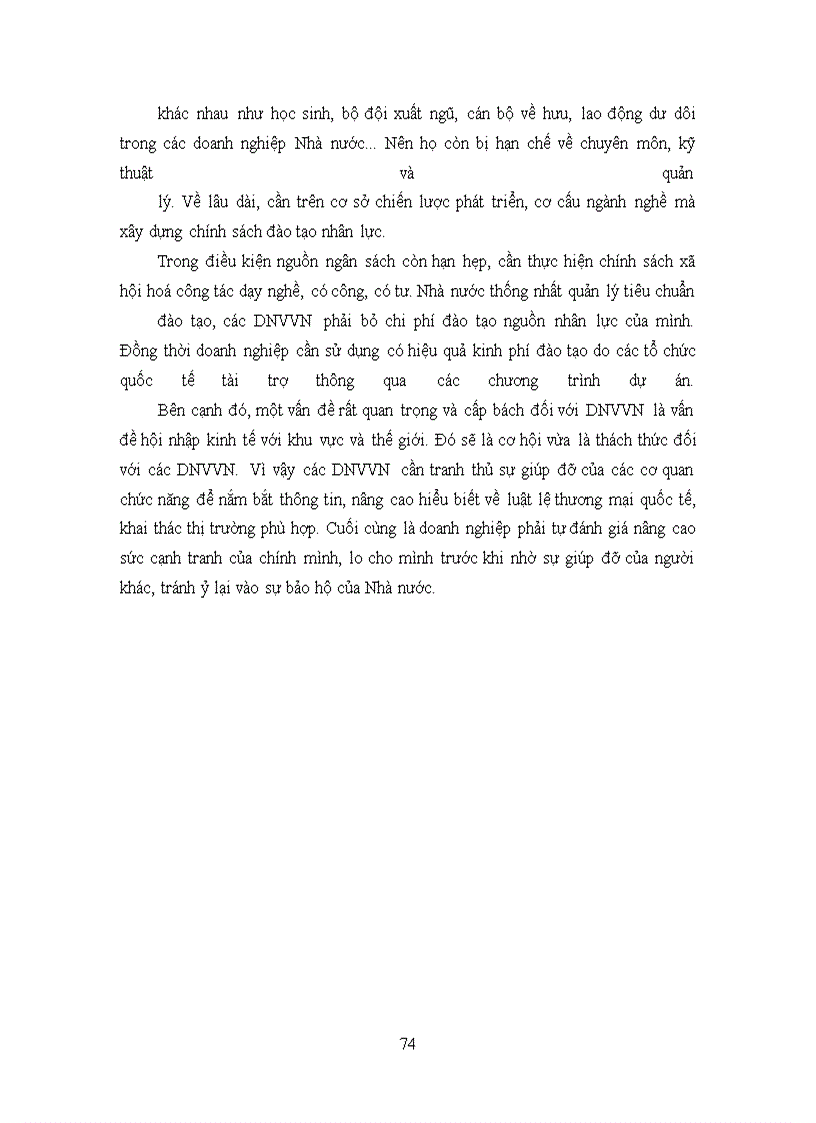 khác nhau như học sinh, bộ đội xuất ngũ, cán bộ về hưu, lao động dư dôi trong các doanh nghiệp Nhà nước... Nên họ còn bị hạn chế về chuyên môn, kỹ thuật và quản lý. Về lâu dài, cần trên cơ sở chiến lược phát triển, cơ cấu ngành nghề mà xây dựng chính sách đào tạo nhân lực.

Trong điều kiện nguồn ngân sách còn hạn hẹp, cần thực hiện chính sách xã hội hoá công tác dạy nghề, có công, có tư. Nhà nước thống nhất quản lý tiêu chuẩn đào tạo, các DNVVN phải bỏ chi phí đào tạo nguồn nhân lực của mình. Đồng thời doanh nghiệp cần sử dụng có hiệu quả kinh phí đào tạo do các tổ chức quốc tế tài trợ thông qua các chương trình dự án.

Bên cạnh đó, một vấn đề rất quan trọng và cấp bách đối với DNVVN là vấn đề hội nhập kinh tế với khu vực và thế giới. Đó sẽ là cơ hội vừa là thách thức đối với các DNVVN. Vì vậy các DNVVN cần tranh thủ sự giúp đỡ của các cơ quan chức năng để nắm bắt thông tin, nâng cao hiểu biết về luật lệ thương mại quốc tế, khai thác thị trường phù hợp. Cuối cùng là doanh nghiệp phải tự đánh giá nâng cao sức cạnh tranh của chính mình, lo cho mình trước khi nhờ sự giúp đỡ của người khác, tránh ỷ lại vào sự bảo hộ của Nhà nước.

74